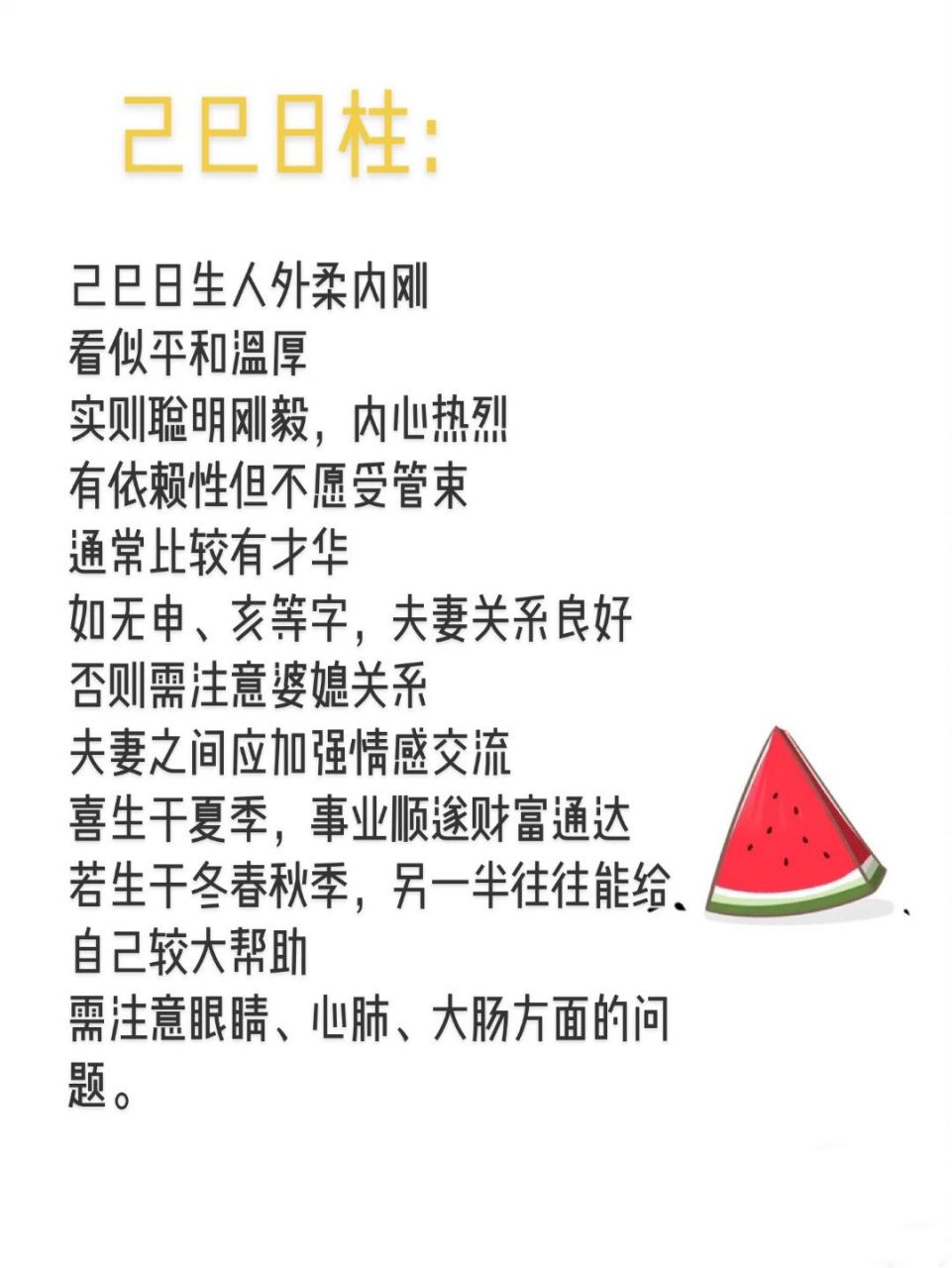 己巳日柱:

己巳日生人外柔内刚
看似平和温厚
实则聪明刚毅，内心热烈
有依赖性但不愿受管束
通常比较有才华
如无申、亥等字，夫妻关系良好
否则需注意婆媳关系
夫妻之间应加强情感交流
喜生于夏季，事业顺遂财富通达
若生于冬春秋季，另一半往往能给自己较大帮助
需注意眼睛、心肺、大肠方面的问题。